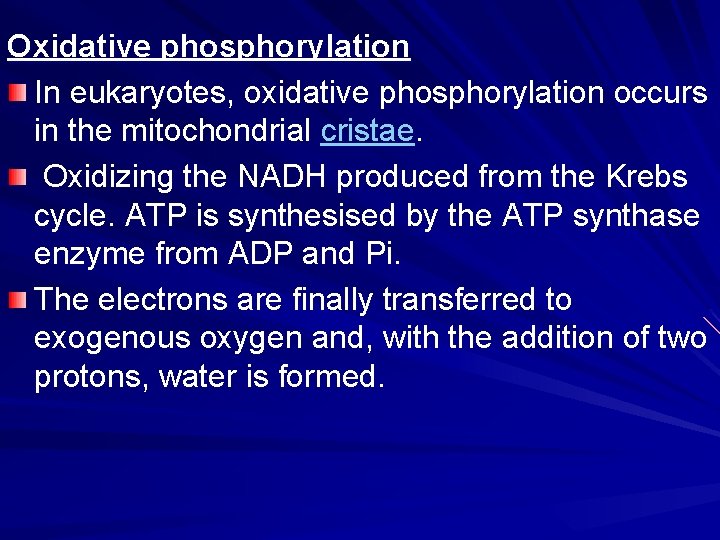 Oxidative phosphorylation

In eukaryotes, oxidative phosphorylation occurs in the mitochondrial cristae.

Oxidizing the NADH produced from the Krebs cycle. ATP is synthesised by the ATP synthase enzyme from ADP and Pi.

The electrons are finally transferred to exogenous oxygen and, with the addition of two protons, water is formed.